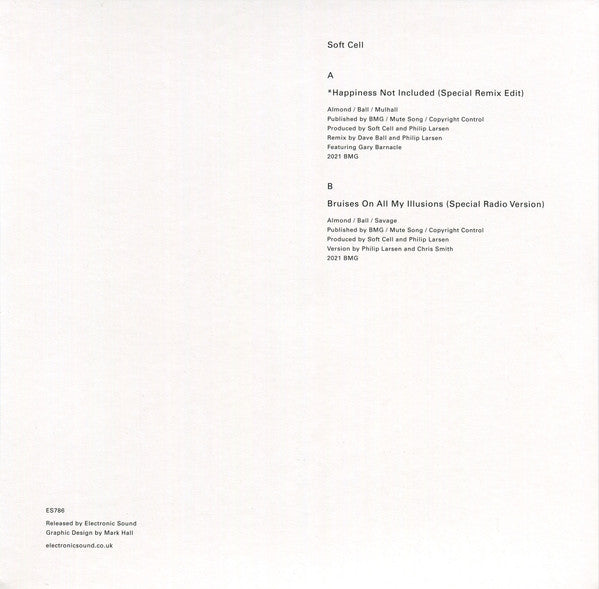 Soft Cell

A

*Happiness Not Included (Special Remix Edit)

Almond / Ball / Mulhall
Published by BMG / Mute Song / Copyright Control
Produced by Soft Cell and Philip Larsen
Remix by Dave Ball and Philip Larsen
Featuring Gary Barnacle
2021 BMG

B

Bruises On All My Illusions (Special Radio Version)

Almond / Ball / Savage
Published by BMG / Mute Song / Copyright Control
Produced by Soft Cell and Philip Larsen
Version by Philip Larsen and Chris Smith
2021 BMG

ES786

Released by Electronic Sound
Graphic Design by Mark Hall

electronicsound.co.uk